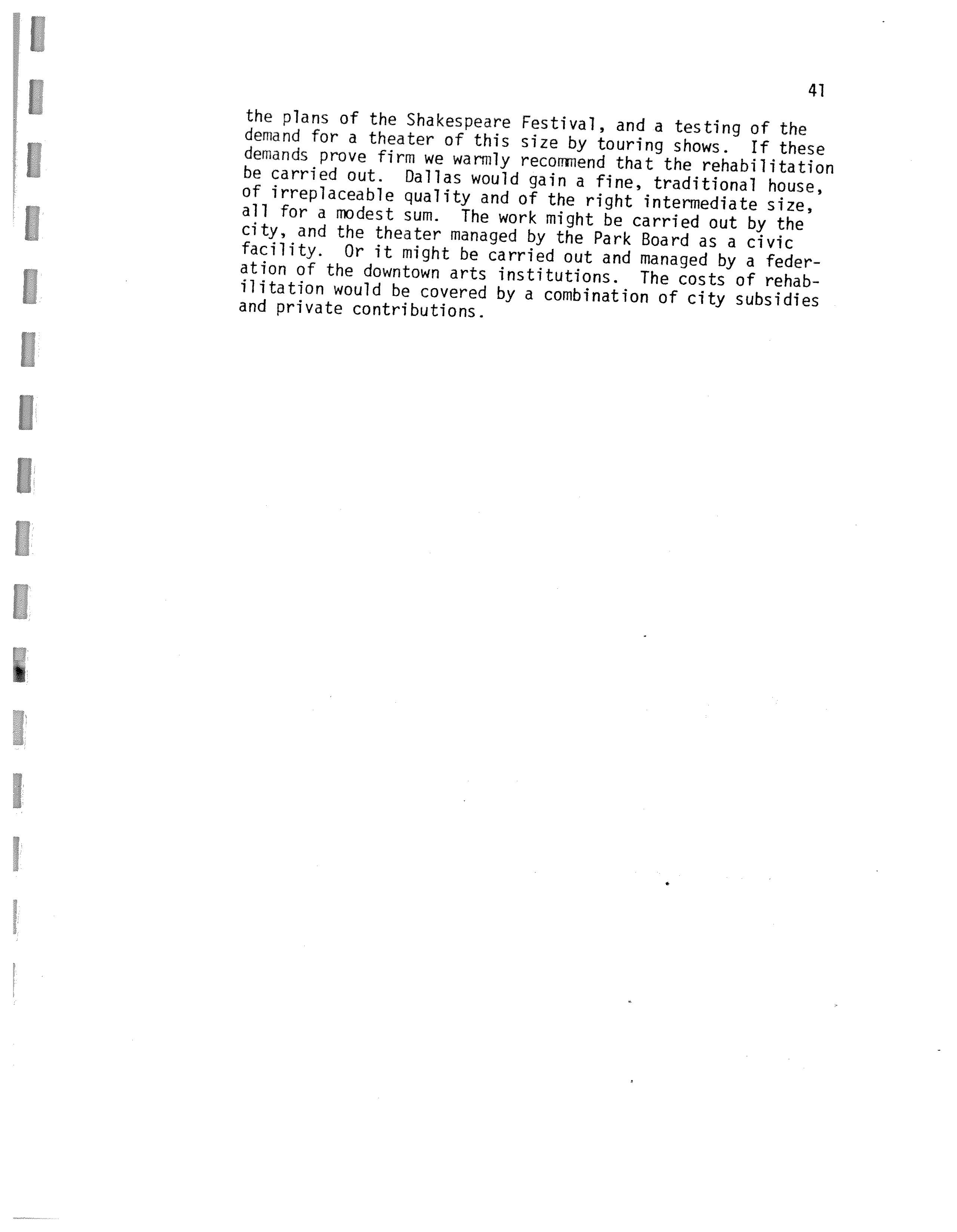 41

the plans of the Shakespeare Festival, and a testing of the demand for a theater of this size by touring shows. If these demands prove firm we warmly recommend that the rehabilitation be carried out. Dallas would gain a fine, traditional house, of irreplaceable quality and of the right intermediate size, all for a modest sum. The work might be carried out by the city, and the theater managed by the Park Board as a civic facility. Or it might be carried out and managed by a federation of the downtown arts institutions. The costs of rehabilitation would be covered by a combination of city subsidies and private contributions.